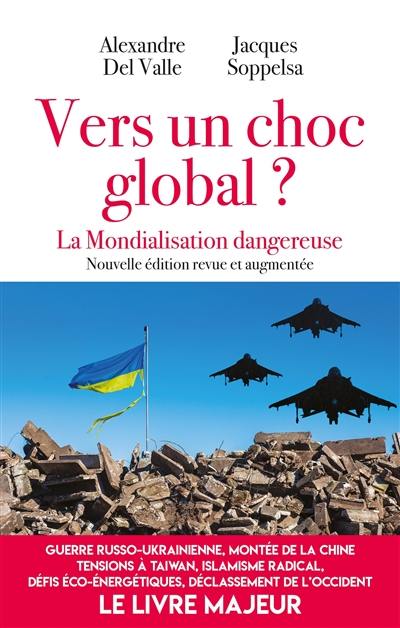 Alexandre Del Valle

Jacques Soppelsa

Vers un choc global ?

La Mondialisation dangereuse

Nouvelle édition revue et augmentée

GUERRE RUSSO-UKRAINIENNE, MONTÉE DE LA CHINE
TENSIONS À TAIWAN, ISLAMISME RADICAL,
DÉFIS ÉCO-ÉNERGÉTIQUES, DÉCLASSEMENT DE L'OCCIDENT

LE LIVRE MAJEUR